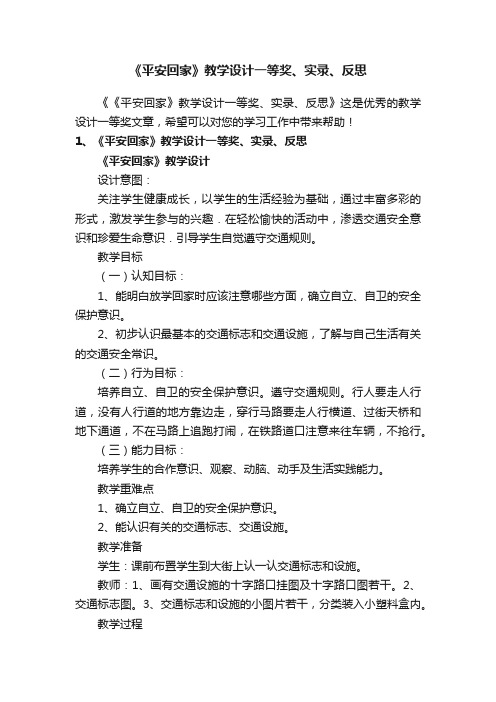 《平安回家》教学设计一等奖、实录、反思

《《平安回家》教学设计一等奖、实录、反思》这是优秀的教学设计一等奖文章，希望可以对您的学习工作中带来帮助！

1、《平安回家》教学设计一等奖、实录、反思

《平安回家》教学设计

设计意图：

关注学生健康成长，以学生的生活经验为基础，通过丰富多彩的形式，激发学生参与的兴趣．在轻松愉快的活动中，渗透交通安全意识和珍爱生命意识．引导学生自觉遵守交通规则。

教学目标

（一）认知目标：

1、能明白放学回家时应该注意哪些方面，确立自立、自卫的安全保护意识。

2、初步认识最基本的交通标志和交通设施，了解与自己生活有关的交通安全常识。

（二）行为目标：

培养自立、自卫的安全保护意识。遵守交通规则。行人要走人行道，没有人行道的地方靠边走，穿行马路要走人行横道、过街天桥和地下通道，不在马路上追跑打闹，在铁路道口注意来往车辆，不抢行。

（三）能力目标：

培养学生的合作意识、观察、动脑、动手及生活实践能力。

教学重难点

1、确立自立、自卫的安全保护意识。

2、能认识有关的交通标志、交通设施。

教学准备

学生：课前布置学生到大街上认一认交通标志和设施。

教师：1、画有交通设施的十字路口挂图及十字路口图若干。2、交通标志图。3、交通标志和设施的小图片若干，分类装入小塑料盒内。

教学过程